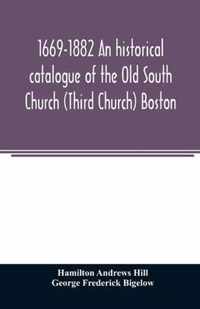 1669-1882 An historical catalogue of the Old South Church (Third Church) Boston

Hamilton Andrews Hill
George Frederick Bigelow